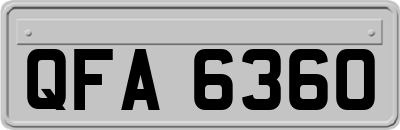 QFA 6360